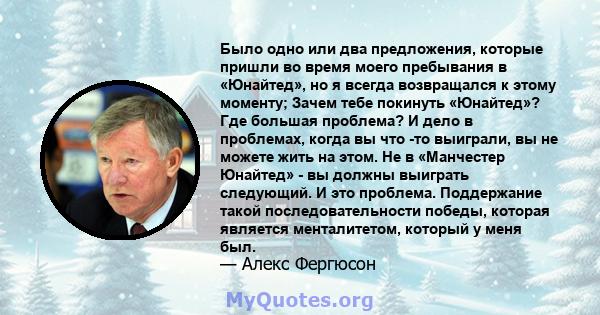 Было одно или два предложения, которые пришли во время моего пребывания в «Юнайтед», но я всегда возвращался к этому моменту; Зачем тебе покинуть «Юнайтед»? Где большая проблема? И дело в проблемах, когда вы что -то выиграли, вы не можете жить на этом. Не в «Манчестер Юнайтед» - вы должны выиграть следующий. И это проблема. Поддержание такой последовательности победы, которая является менталитетом, который у меня был.
— Алекс Фергюсон

MyQuotes.org